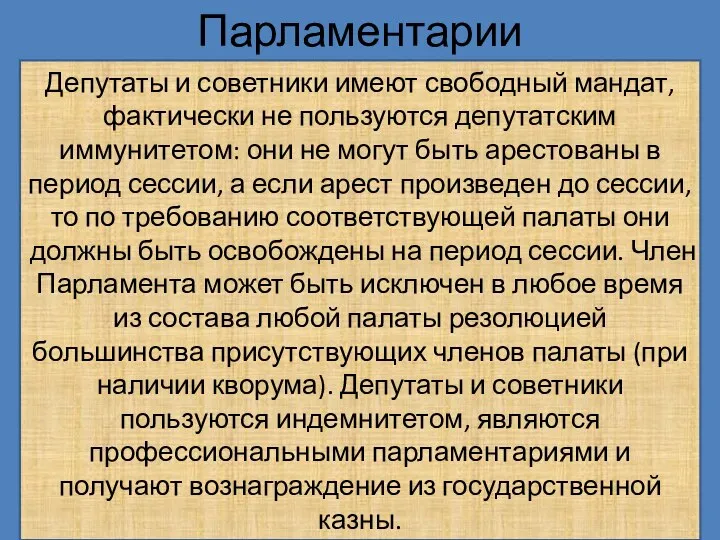 Парламентарии

Депутаты и советники имеют свободный мандат, фактически не пользуются депутатским иммунитетом: они не могут быть арестованы в период сессии, а если арест произведен до сессии, то по требованию соответствующей палаты они должны быть освобождены на период сессии. Член Парламента может быть исключен в любое время из состава любой палаты резолюцией большинства присутствующих членов палаты (при наличии кворума). Депутаты и советники пользуются индемнитетом, являются профессиональными парламентариями и получают вознаграждение из государственной казны.